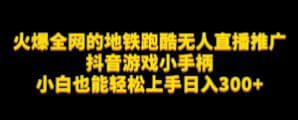 火爆全网的地铁跑酷无人直播推广
抖音游戏小手柄
小白也能轻松上手日入300+